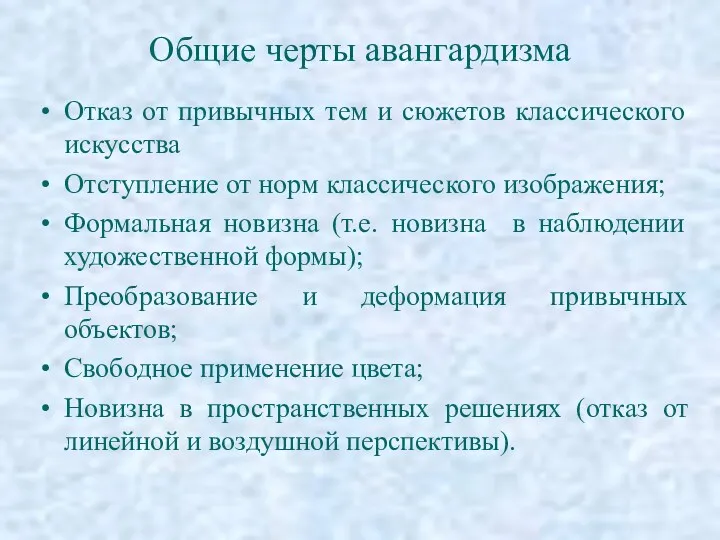 Общие черты авангардизма

• Отказ от привычных тем и сюжетов классического искусства

• Отступление от норм классического изображения;

• Формальная новизна (т.е. новизна в наблюдении художественной формы);

• Преобразование и деформация привычных объектов;

• Свободное применение цвета;

• Новизна в пространственных решениях (отказ от линейной и воздушной перспективы).